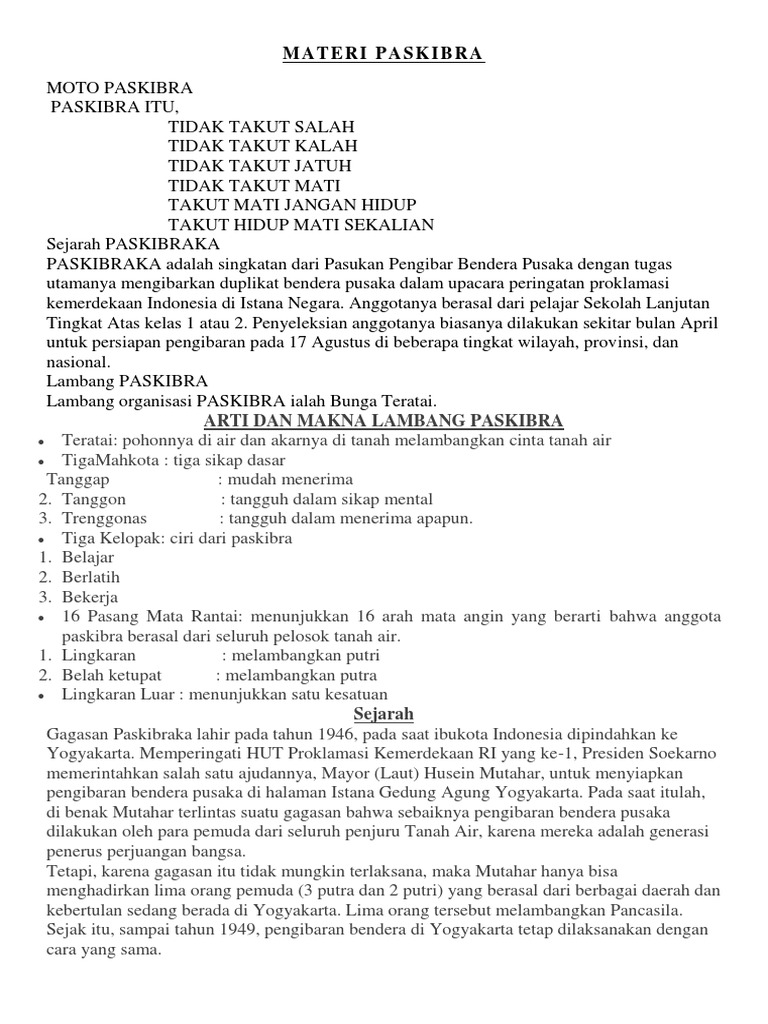 MATERI PASKIBRA

MOTO PASKIBRA
PASKIBRA ITU,
TIDAK TAKUT SALAH
TIDAK TAKUT KALAH
TIDAK TAKUT JATUH
TIDAK TAKUT MATI
TAKUT MATI JANGAN HIDUP
TAKUT HIDUP MATI SEKALIAN
Sejarah PASKIBRAKA
PASKIBRAKA adalah singkatan dari Pasukan Pengibar Bendera Pusaka dengan tugas utamanya mengibarkan duplikat bendera pusaka dalam upacara peringatan proklamasi kemerdekaan Indonesia di Istana Negara. Anggotanya berasal dari pelajar Sekolah Lanjutan Tingkat Atas kelas 1 atau 2. Penyeleksian anggotanya biasanya dilakukan sekitar bulan April untuk persiapan pengibaran pada 17 Agustus di beberapa tingkat wilayah, provinsi, dan nasional.
Lambang PASKIBRA
Lambang organisasi PASKIBRA ialah Bunga Teratai.
ARTI DAN MAKNA LAMBANG PASKIBRA
• Teratai: pohonnya di air dan akarnya di tanah melambangkan cinta tanah air
• TigaMahkota : tiga sikap dasar
Tanggap : mudah menerima
2. Tanggon : tangguh dalam sikap mental
3. Trenggonas : tangguh dalam menerima apapun.
• Tiga Kelopak: ciri dari paskibra
1. Belajar
2. Berlatih
3. Bekerja
• 16 Pasang Mata Rantai: menunjukkan 16 arah mata angin yang berarti bahwa anggota paskibra berasal dari seluruh pelosok tanah air.
1. Lingkaran : melambangkan putri
2. Belah ketupat : melambangkan putra
• Lingkaran Luar : menunjukkan satu kesatuan
Sejarah
Gagasan Paskibraka lahir pada tahun 1946, pada saat ibukota Indonesia dipindahkan ke Yogyakarta. Memperingati HUT Proklamasi Kemerdekaan RI yang ke-1, Presiden Soekarno memerintahkan salah satu ajudannya, Mayor (Laut) Husein Mutahar, untuk menyiapkan pengibaran bendera pusaka di halaman Istana Gedung Agung Yogyakarta. Pada saat itulah, di benak Mutahar terlintas suatu gagasan bahwa sebaiknya pengibaran bendera pusaka dilakukan oleh para pemuda dari seluruh penjuru Tanah Air, karena mereka adalah generasi penerus perjuangan bangsa.
Tetapi, karena gagasan itu tidak mungkin terlaksana, maka Mutahar hanya bisa menghadirkan lima orang pemuda (3 putra dan 2 putri) yang berasal dari berbagai daerah dan kebertulan sedang berada di Yogyakarta. Lima orang tersebut melambangkan Pancasila. Sejak itu, sampai tahun 1949, pengibaran bendera di Yogyakarta tetap dilaksanakan dengan cara yang sama.